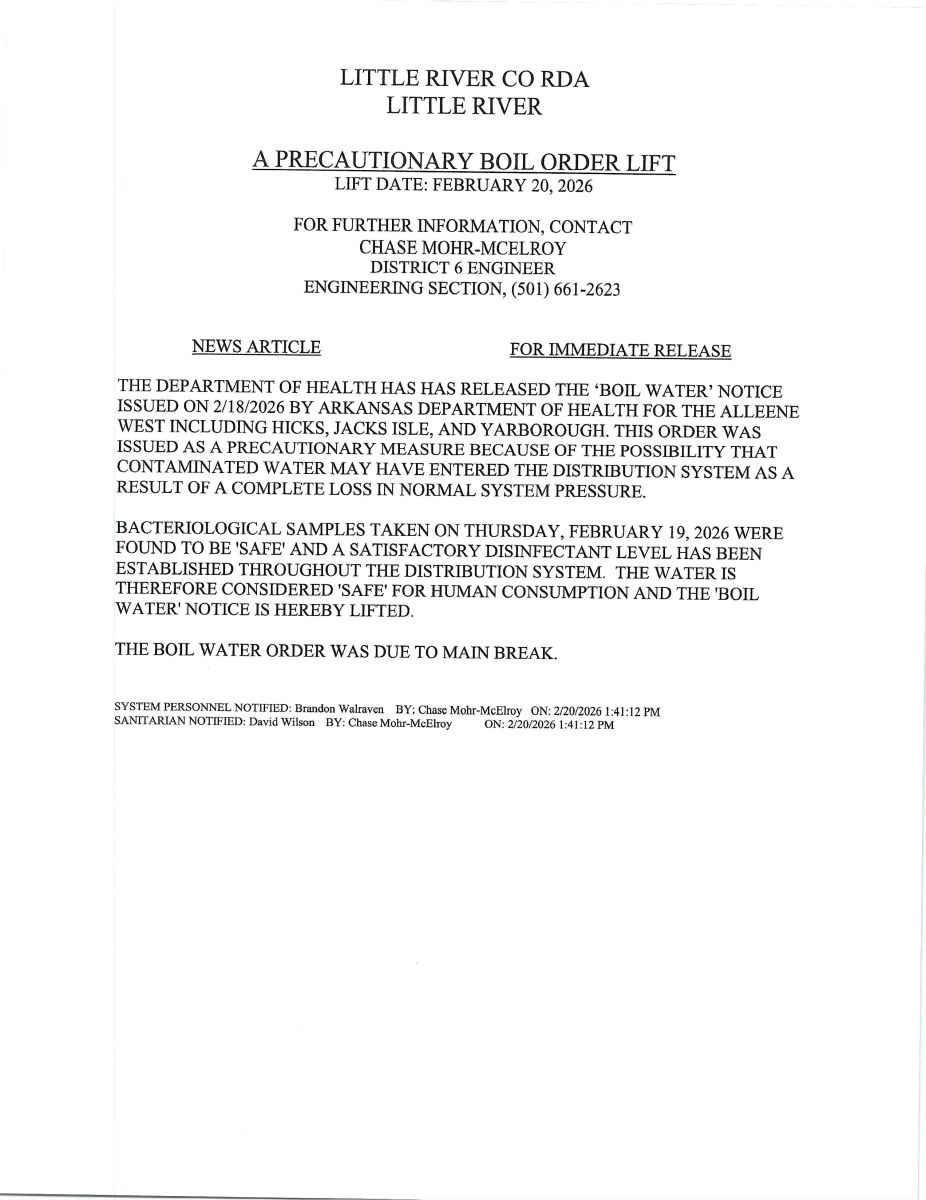 LITTLE RIVER CO RDA
LITTLE RIVER

A PRECAUTIONARY BOIL ORDER LIFT
LIFT DATE: FEBRUARY 20, 2026

FOR FURTHER INFORMATION, CONTACT
CHASE MOHR-MCELROY
DISTRICT 6 ENGINEER
ENGINEERING SECTION, (501) 661-2623

NEWS ARTICLE

FOR IMMEDIATE RELEASE

THE DEPARTMENT OF HEALTH HAS HAS RELEASED THE 'BOIL WATER' NOTICE ISSUED ON 2/18/2026 BY ARKANSAS DEPARTMENT OF HEALTH FOR THE ALLEENE WEST INCLUDING HICKS, JACKS ISLE, AND YARBOROUGH. THIS ORDER WAS ISSUED AS A PRECAUTIONARY MEASURE BECAUSE OF THE POSSIBILITY THAT CONTAMINATED WATER MAY HAVE ENTERED THE DISTRIBUTION SYSTEM AS A RESULT OF A COMPLETE LOSS IN NORMAL SYSTEM PRESSURE.

BACTERIOLOGICAL SAMPLES TAKEN ON THURSDAY, FEBRUARY 19, 2026 WERE FOUND TO BE 'SAFE' AND A SATISFACTORY DISINFECTANT LEVEL HAS BEEN ESTABLISHED THROUGHOUT THE DISTRIBUTION SYSTEM. THE WATER IS THEREFORE CONSIDERED 'SAFE' FOR HUMAN CONSUMPTION AND THE 'BOIL WATER' NOTICE IS HEREBY LIFTED.

THE BOIL WATER ORDER WAS DUE TO MAIN BREAK.

SYSTEM PERSONNEL NOTIFIED: Brandon Walraven BY: Chase Mohr-McElroy ON: 2/20/2026 1:41:12 PM
SANITARIAN NOTIFIED: David Wilson BY: Chase Mohr-McElroy ON: 2/20/2026 1:41:12 PM